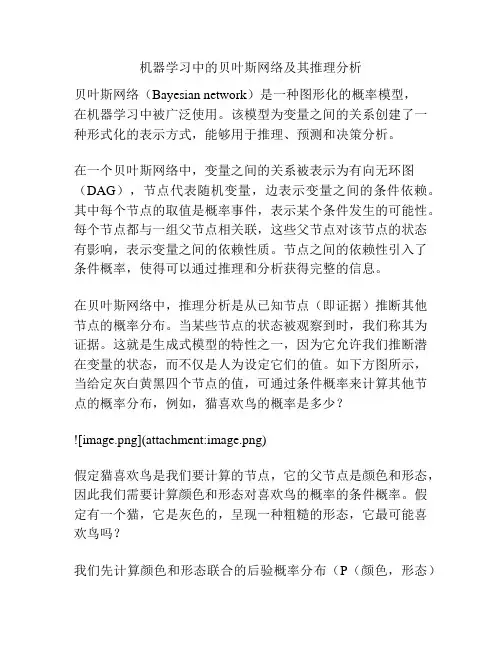 机器学习中的贝叶斯网络及其推理分析

贝叶斯网络（Bayesian network）是一种图形化的概率模型，在机器学习中被广泛使用。该模型为变量之间的关系创建了一种形式化的表示方式，能够用于推理、预测和决策分析。

在一个贝叶斯网络中，变量之间的关系被表示为有向无环图（DAG），节点代表随机变量，边表示变量之间的条件依赖。其中每个节点的取值是概率事件，表示某个条件发生的可能性。每个节点都与一组父节点相关联，这些父节点对该节点的状态有影响，表示变量之间的依赖性质。节点之间的依赖性引入了条件概率，使得可以通过推理和分析获得完整的信息。

在贝叶斯网络中，推理分析是从已知节点（即证据）推断其他节点的概率分布。当某些节点的状态被观察到时，我们称其为证据。这就是生成式模型的特性之一，因为它允许我们推断潜在变量的状态，而不仅是人为设定它们的值。如下方图所示，当给定灰白黄黑四个节点的值，可通过条件概率来计算其他节点的概率分布，例如，猫喜欢鸟的概率是多少？

![image.png](attachment:image.png)

假定猫喜欢鸟是我们要计算的节点，它的父节点是颜色和形态，因此我们需要计算颜色和形态对喜欢鸟的概率的条件概率。假定有一个猫，它是灰色的，呈现一种粗糙的形态，它最可能喜欢鸟吗？

我们先计算颜色和形态联合的后验概率分布（P（颜色，形态）